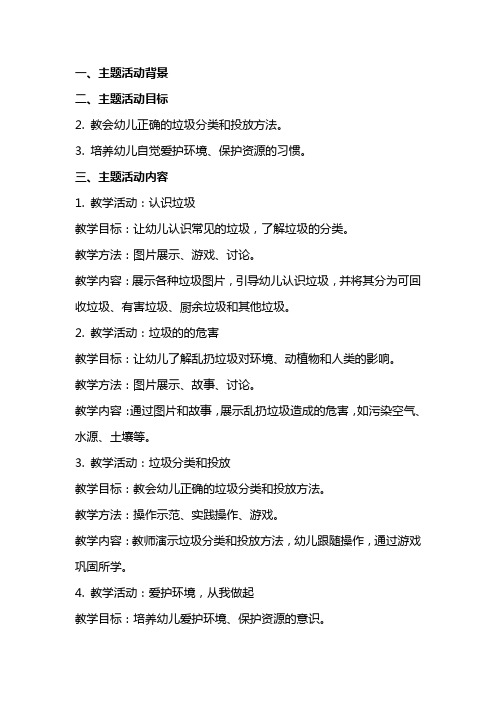 一、主题活动背景

二、主题活动目标

2. 教会幼儿正确的垃圾分类和投放方法。

3. 培养幼儿自觉爱护环境、保护资源的习惯。

三、主题活动内容

1. 教学活动：认识垃圾

教学目标：让幼儿认识常见的垃圾，了解垃圾的分类。

教学方法：图片展示、游戏、讨论。

教学内容：展示各种垃圾图片，引导幼儿认识垃圾，并将其分为可回收垃圾、有害垃圾、厨余垃圾和其他垃圾。

2. 教学活动：垃圾的的危害

教学目标：让幼儿了解乱扔垃圾对环境、动植物和人类的影响。

教学方法：图片展示、故事、讨论。

教学内容：通过图片和故事，展示乱扔垃圾造成的危害，如污染空气、水源、土壤等。

3. 教学活动：垃圾分类和投放

教学目标：教会幼儿正确的垃圾分类和投放方法。

教学方法：操作示范、实践操作、游戏。

教学内容：教师演示垃圾分类和投放方法，幼儿跟随操作，通过游戏巩固所学。

4. 教学活动：爱护环境，从我做起

教学目标：培养幼儿爱护环境、保护资源的意识。